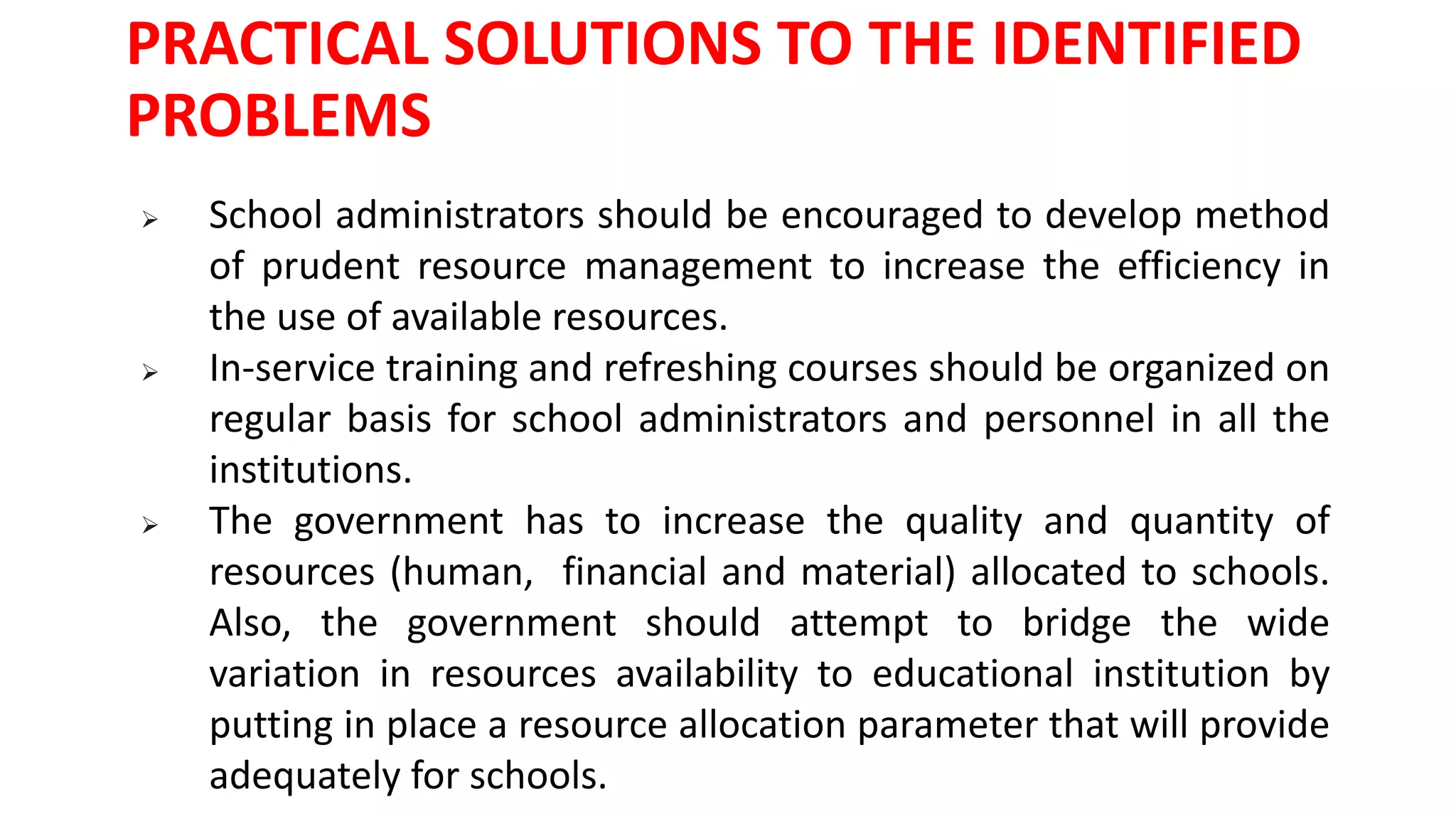 PRACTICAL SOLUTIONS TO THE IDENTIFIED PROBLEMS

➢ School administrators should be encouraged to develop method of prudent resource management to increase the efficiency in the use of available resources.

➢ In-service training and refreshing courses should be organized on regular basis for school administrators and personnel in all the institutions.

➢ The government has to increase the quality and quantity of resources (human, financial and material) allocated to schools. Also, the government should attempt to bridge the wide variation in resources availability to educational institution by putting in place a resource allocation parameter that will provide adequately for schools.